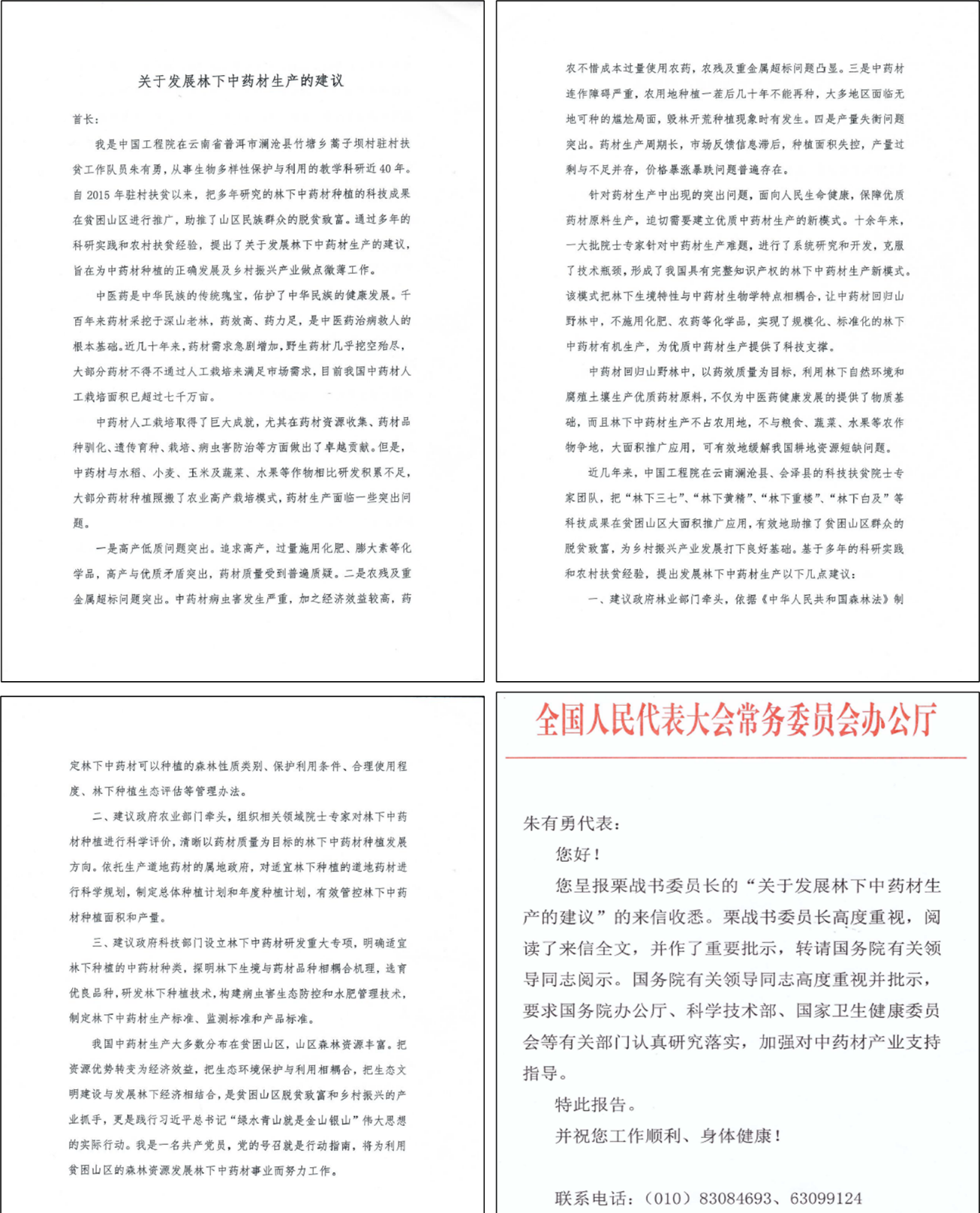 关于发展林下中药材生产的建议

首长：

我是中国工程院在云南省普洱市澜沧县竹塘乡蒿子坝村驻村扶贫工作队员朱有勇，从事生物多样性保护与利用的教学科研近40年。自2015年驻村扶贫以来，把多年研究的林下中药材种植的科技成果在贫困山区进行推广，助推了山区民族群众的脱贫致富。通过多年的科研实践和农村扶贫经验，提出了关于发展林下中药材生产的建议，旨在为中药材种植的正确发展及乡村振兴产业做点微薄工作。

中医药是中华民族的传统瑰宝，佑护了中华民族的健康发展。千百年来药材采挖于深山老林，药效高、药力足，是中医药治病救人的根本基础。近几十年来，药材需求急剧增加，野生药材几乎挖空殆尽，大部分药材不得不通过人工栽培来满足市场需求，目前我国中药材人工栽培面积已超过七千万亩。

中药材人工栽培取得了巨大成就，尤其在药材资源收集、药材品种驯化、遗传育种、栽培、病虫害防治等方面做出了卓越贡献。但是，中药材与水稻、小麦、玉米及蔬菜、水果等作物相比研发积累不足，大部分药材种植照搬了农业高产栽培模式，药材生产面临一些突出问题。

一是高产低质问题突出。追求高产，过量施用化肥、膨大素等化学品，高产与优质矛盾突出，药材质量受到普遍质疑。二是农残及重金属超标问题突出。中药材病虫害发生严重，加之经济效益较高，药农不惜成本过量使用农药，农残及重金属超标问题凸显。三是中药材连作障碍严重，农用地种植一茬后几十年不能再种，大多地区面临无地可种的尴尬局面，毁林开荒种植现象时有发生。四是产量失衡问题突出。药材生产周期长，市场反馈信息滞后，种植面积失控，产量过剩与不足并存，价格暴涨暴跌问题普遍存在。

针对药材生产中出现的突出问题，面向人民生命健康，保障优质药材原料生产，迫切需要建立优质中药材生产的新模式。十余年来，一大批院士专家针对中药材生产难题，进行了系统研究和开发，克服了技术瓶颈，形成了我国具有完整知识产权的林下中药材生产新模式。该模式把林下生境特性与中药材生物学特点相耦合，让中药材回归山野林中，不施用化肥、农药等化学品，实现了规模化、标准化的林下中药材有机生产，为优质中药材生产提供了科技支撑。

中药材回归山野林中，以药效质量为目标，利用林下自然环境和腐殖土壤生产优质药材原料，不仅为中医药健康发展的提供了物质基础，而且林下中药材生产不占农用地，不与粮食、蔬菜、水果等农作物争地，大面积推广应用，可有效地缓解我国耕地资源短缺问题。

近几年来，中国工程院在云南澜沧县、会泽县的科技扶贫院士专家团队，把“林下三七”、“林下黄精”、“林下重楼”、“林下白及”等科技成果在贫困山区大面积推广应用，有效地助推了贫困山区群众的脱贫致富，为乡村振兴产业发展打下良好基础。基于多年的科研实践和农村扶贫经验，提出发展林下中药材生产以下几点建议：

一、建议政府林业部门牵头，依据《中华人民共和国森林法》制定林下中药材可以种植的森林性质类别、保护利用条件、合理使用程度、林下种植生态评估等管理办法。

二、建议政府农业部门牵头，组织相关领域院士专家对林下中药材种植进行科学评价，清晰以药材质量为目标的林下中药材种植发展方向。依托生产道地药材的属地政府，对适宜林下种植的道地药材进行科学规划，制定总体种植计划和年度种植计划，有效管控林下中药材种植面积和产量。

三、建议政府科技部门设立林下中药材研发重大专项，明确适宜林下种植的中药材种类，探明林下生境与药材品种相耦合机理，选育优良品种，研发林下种植技术，构建病虫害生态防控和水肥管理技术，制定林下中药材生产标准、监测标准和产品标准。

我国中药材生产大多数分布在贫困山区，山区森林资源丰富。把资源优势转变为经济效益，把生态环境保护与利用相耦合，把生态文明建设与发展林下经济相结合，是贫困山区脱贫致富和乡村振兴的产业抓手，更是践行习近平总书记“绿水青山就是金山银山”伟大思想的实际行动。我是一名共产党员，党的号召就是行动指南，将为利用贫困山区的森林资源发展林下中药材事业而努力工作。

全国人民代表大会常务委员会办公厅

朱有勇代表：

您好！

您呈报栗战书委员长的“关于发展林下中药材生产的建议”的来信收悉。栗战书委员长高度重视，阅读了来信全文，并作了重要批示，转请国务院有关领导同志阅示。国务院有关领导同志高度重视并批示，要求国务院办公厅、科学技术部、国家卫生健康委员会等有关部门认真研究落实，加强对中药材产业支持指导。

特此报告。

并祝您工作顺利、身体健康！

联系电话：（010）83084693、63099124